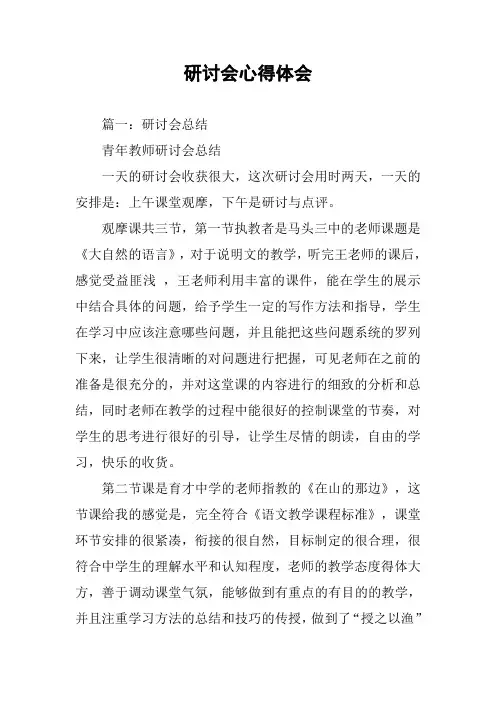 研讨会心得体会

篇一：研讨会总结

青年教师研讨会总结

一天的研讨会收获很大，这次研讨会用时两天，一天的安排是：上午课堂观摩，下午是研讨与点评。

观摩课共三节，第一节执教者是马头三中的老师课题是《大自然的语言》，对于说明文的教学，听完王老师的课后，感觉受益匪浅 ，王老师利用丰富的课件，能在学生的展示中结合具体的问题，给予学生一定的写作方法和指导，学生在学习中应该注意哪些问题，并且能把这些问题系统的罗列下来，让学生很清晰的对问题进行把握，可见老师在之前的准备是很充分的，并对这堂课的内容进行的细致的分析和总结，同时老师在教学的过程中能很好的控制课堂的节奏，对学生的思考进行很好的引导，让学生尽情的朗读，自由的学习，快乐的收货。

第二节课是育才中学的老师指教的《在山的那边》，这节课给我的感觉是，完全符合《语文教学课程标准》，课堂环节安排的很紧凑，衔接的很自然，目标制定的很合理，很符合中学生的理解水平和认知程度，老师的教学态度得体大方，善于调动课堂气氛，能够做到有重点的有目的的教学，并且注重学习方法的总结和技巧的传授，做到了“授之以渔”